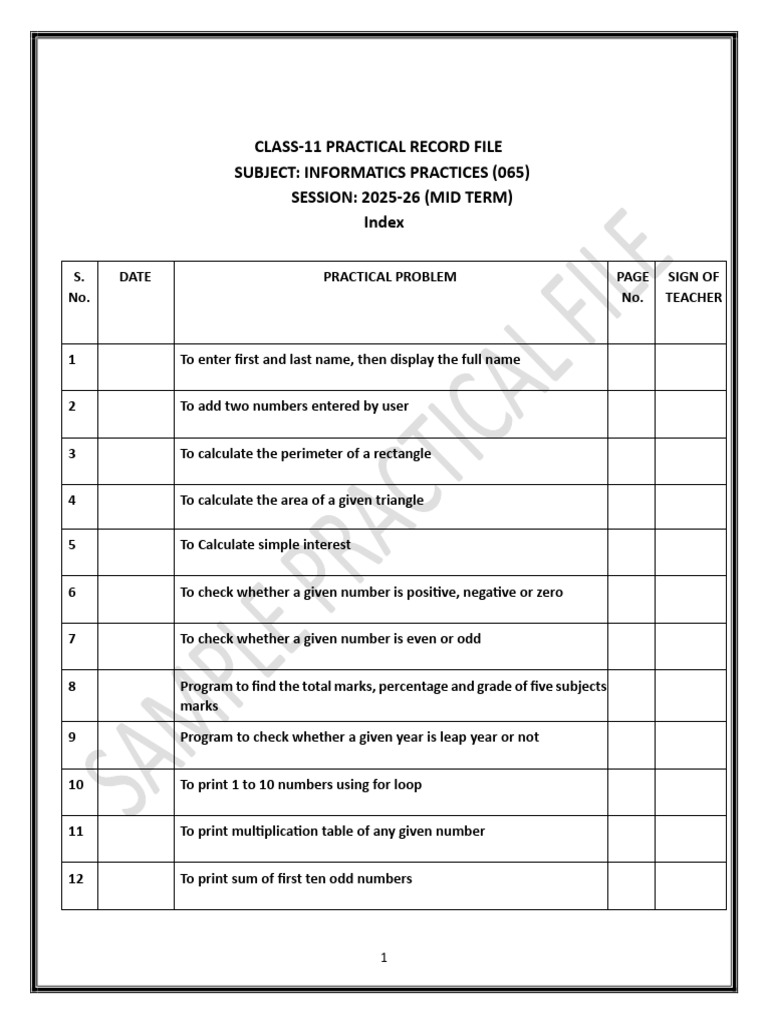 CLASS-11 PRACTICAL RECORD FILE
SUBJECT: INFORMATICS PRACTICES (065)
SESSION: 2025-26 (MID TERM)
Index

| S. No. | DATE | PRACTICAL PROBLEM | PAGE No. | SIGN OF TEACHER |
|---|---|---|---|---|
| 1 | | To enter first and last name, then display the full name | | |
| 2 | | To add two numbers entered by user | | |
| 3 | | To calculate the perimeter of a rectangle | | |
| 4 | | To calculate the area of a given triangle | | |
| 5 | | To Calculate simple interest | | |
| 6 | | To check whether a given number is positive, negative or zero | | |
| 7 | | To check whether a given number is even or odd | | |
| 8 | | Program to find the total marks, percentage and grade of five subjects marks | | |
| 9 | | Program to check whether a given year is leap year or not | | |
| 10 | | To print 1 to 10 numbers using for loop | | |
| 11 | | To print multiplication table of any given number | | |
| 12 | | To print sum of first ten odd numbers | | |

1

SAMPLE PRACTICAL FILE